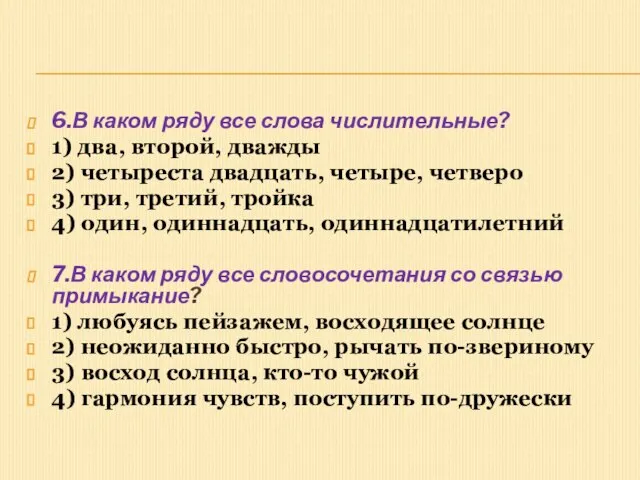 6.В каком ряду все слова числительные?
1) два, второй, дважды
2) четыреста двадцать, четыре, четверо
3) три, третий, тройка
4) один, одиннадцать, одиннадцатилетний

7.В каком ряду все словосочетания со связью примыкание?
1) любуясь пейзажем, восходящее солнце
2) неожиданно быстро, рычать по-звериному
3) восход солнца, кто-то чужой
4) гармония чувств, поступить по-дружески